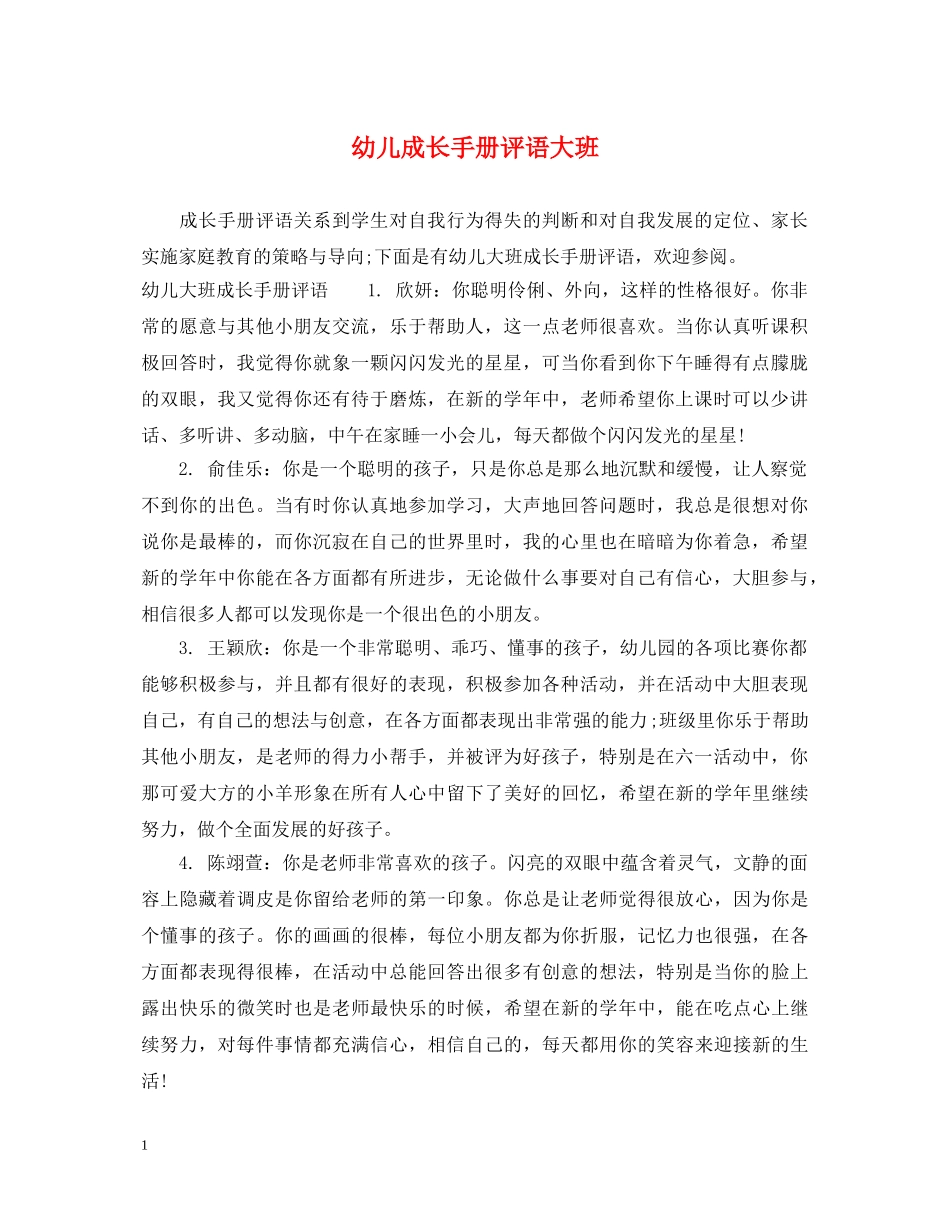 幼儿成长手册评语大班

成长手册评语关系到学生对自我行为得失的判断和对自我发展的定位、家长实施家庭教育的策略与导向;下面是有幼儿大班成长手册评语，欢迎参阅。

幼儿大班成长手册评语　　1. 欣妍：你聪明伶俐、外向，这样的性格很好。你非常的愿意与其他小朋友交流，乐于帮助人，这一点老师很喜欢。当你认真听课积极回答时，我觉得你就象一颗闪闪发光的星星，可当你看到你下午睡得有点朦胧的双眼，我又觉得你还有待于磨炼，在新的学年中，老师希望你上课时可以少讲话、多听讲、多动脑，中午在家睡一小会儿，每天都做个闪闪发光的星星!

2. 俞佳乐：你是一个聪明的孩子，只是你总是那么地沉默和缓慢，让人察觉不到你的出色。当有时你认真地参加学习，大声地回答问题时，我总是很想对你说你是最棒的，而你沉寂在自己的世界里时，我的心里也在暗暗为你着急，希望新的学年中你能在各方面都有所进步，无论做什么事要对自己有信心，大胆参与，相信很多人都可以发现你是一个很出色的小朋友。

3. 王颖欣：你是一个非常聪明、乖巧、懂事的孩子，幼儿园的各项比赛你都能够积极参与，并且都有很好的表现，积极参加各种活动，并在活动中大胆表现自己，有自己的想法与创意，在各方面都表现出非常强的能力;班级里你乐于帮助其他小朋友，是老师的得力小帮手，并被评为好孩子，特别是在六一活动中，你那可爱大方的小羊形象在所有人心中留下了美好的回忆，希望在新的学年里继续努力，做个全面发展的好孩子。

4. 陈翊萱：你是老师非常喜欢的孩子。闪亮的双眼中蕴含着灵气，文静的面容上隐藏着调皮是你留给老师的第一印象。你总是让老师觉得很放心，因为你是个懂事的孩子。你的画画的很棒，每位小朋友都为你折服，记忆力也很强，在各方面都表现得很棒，在活动中总能回答出很多有创意的想法，特别是当你的脸上露出快乐的微笑时也是老师最快乐的时候，希望在新的学年中，能在吃点心上继续努力，对每件事情都充满信心，相信自己的，每天都用你的笑容来迎接新的生活!

1